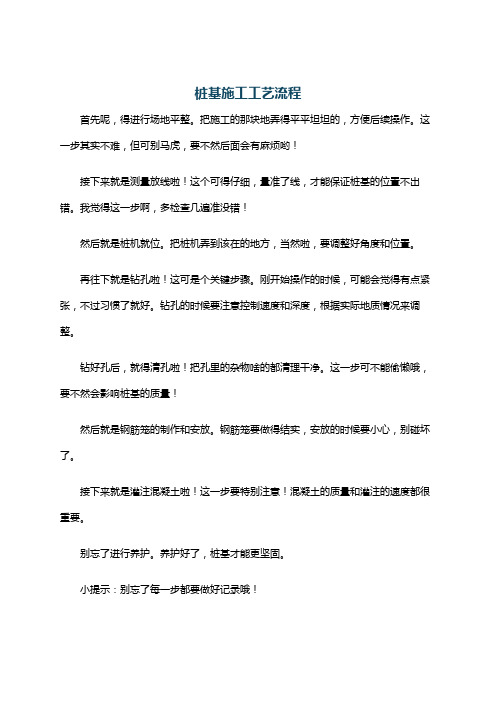 桩基施工工艺流程

首先呢，得进行场地平整。把施工的那块地弄得平平坦坦的，方便后续操作。这一步其实不难，但可别马虎，要不然后面会有麻烦哟！

接下来就是测量放线啦！这个可得仔细，量准了线，才能保证桩基的位置不出错。我觉得这一步啊，多检查几遍准没错！

然后就是桩机就位。把桩机弄到该在的地方，当然啦，要调整好角度和位置。

再往下就是钻孔啦！这可是个关键步骤。刚开始操作的时候，可能会觉得有点紧张，不过习惯了就好。钻孔的时候要注意控制速度和深度，根据实际地质情况来调整。

钻好孔后，就得清孔啦！把孔里的杂物啥的都清理干净。这一步可不能偷懒哦，要不然会影响桩基的质量！

然后就是钢筋笼的制作和安放。钢筋笼要做得结实，安放的时候要小心，别碰坏了。

接下来就是灌注混凝土啦！这一步要特别注意！混凝土的质量和灌注的速度都很重要。

别忘了进行养护。养护好了，桩基才能更坚固。

小提示：别忘了每一步都要做好记录哦！